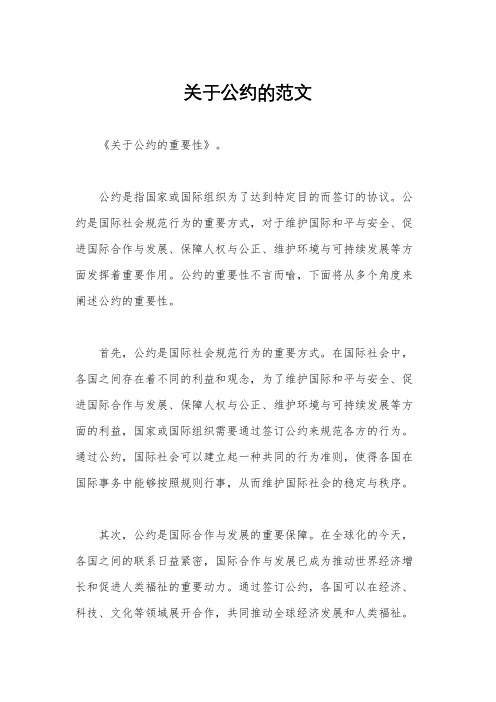 关于公约的范文

《关于公约的重要性》。

公约是指国家或国际组织为了达到特定目的而签订的协议。公约是国际社会规范行为的重要方式，对于维护国际和平与安全、促进国际合作与发展、保障人权与公正、维护环境与可持续发展等方面发挥着重要作用。公约的重要性不言而喻，下面将从多个角度来阐述公约的重要性。

首先，公约是国际社会规范行为的重要方式。在国际社会中，各国之间存在着不同的利益和观念，为了维护国际和平与安全、促进国际合作与发展、保障人权与公正、维护环境与可持续发展等方面的利益，国家或国际组织需要通过签订公约来规范各方的行为。通过公约，国际社会可以建立起一种共同的行为准则，使得各国在国际事务中能够按照规则行事，从而维护国际社会的稳定与秩序。

其次，公约是国际合作与发展的重要保障。在全球化的今天，各国之间的联系日益紧密，国际合作与发展已成为推动世界经济增长和促进人类福祉的重要动力。通过签订公约，各国可以在经济、科技、文化等领域展开合作，共同推动全球经济发展和人类福祉。